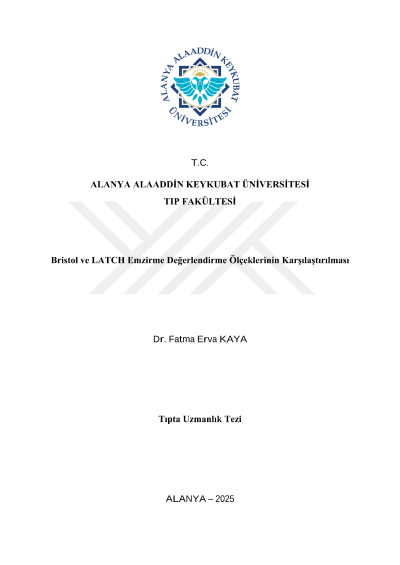 ALANYA ALAADDİN KEYKUBAT ÜNİVERSİTESİ

T.C.

ALANYA ALAADDİN KEYKUBAT ÜNİVERSİTESİ
TIP FAKÜLTESİ

Bristol ve LATCH Emzirme Değerlendirme Ölçeklerinin Karşılaştırılması

Dr. Fatma Erva KAYA

Tıpta Uzmanlık Tezi

ALANYA – 2025